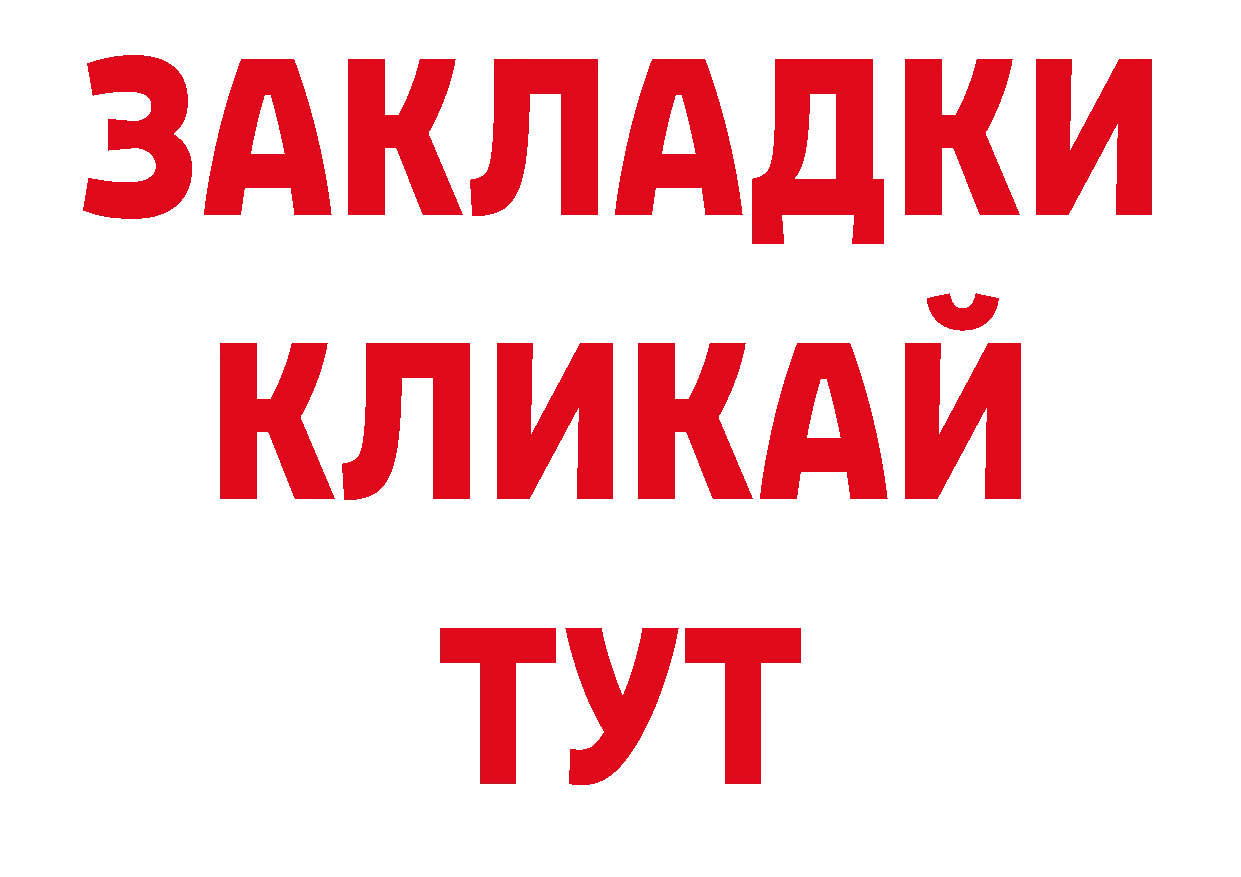 ЗАКЛАДКИ
КЛИКАЙ
ТУТ